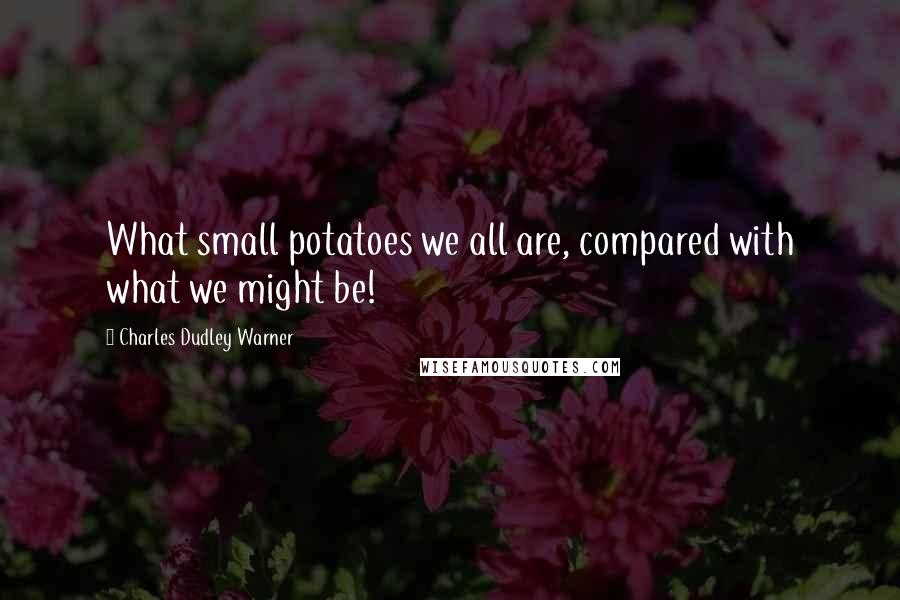 What small potatoes we all are, compared with what we might be!

Charles Dudley Warner

WISEFAMOUSQUOTES.COM